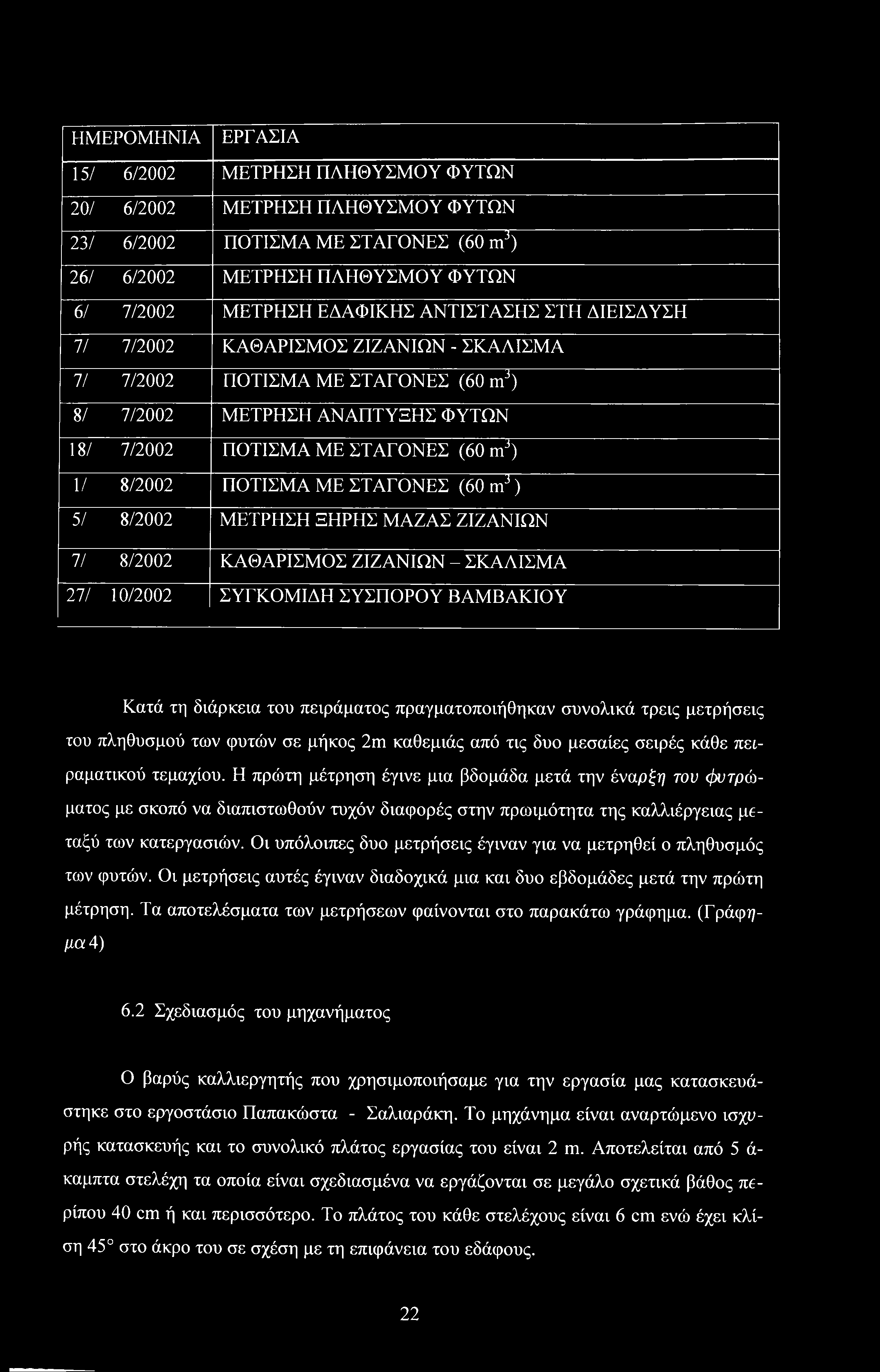 | ΗΜΕΡΟΜΗΝΙΑ | ΕΡΓΑΣΙΑ |
|---|---|
| 15/ 6/2002 | ΜΕΤΡΗΣΗ ΠΛΗΘΥΣΜΟΥ ΦΥΤΩΝ |
| 20/ 6/2002 | ΜΕΤΡΗΣΗ ΠΛΗΘΥΣΜΟΥ ΦΥΤΩΝ |
| 23/ 6/2002 | ΠΟΤΙΣΜΑ ΜΕ ΣΤΑΓΟΝΕΣ (60 $m^3$) |
| 26/ 6/2002 | ΜΕΤΡΗΣΗ ΠΛΗΘΥΣΜΟΥ ΦΥΤΩΝ |
| 6/ 7/2002 | ΜΕΤΡΗΣΗ ΕΔΑΦΙΚΗΣ ΑΝΤΙΣΤΑΣΗΣ ΣΤΗ ΔΙΕΙΣΔΥΣΗ |
| 7/ 7/2002 | ΚΑΘΑΡΙΣΜΟΣ ΖΙΖΑΝΙΩΝ - ΣΚΑΛΙΣΜΑ |
| 7/ 7/2002 | ΠΟΤΙΣΜΑ ΜΕ ΣΤΑΓΟΝΕΣ (60 $m^3$) |
| 8/ 7/2002 | ΜΕΤΡΗΣΗ ΑΝΑΠΤΥΞΗΣ ΦΥΤΩΝ |
| 18/ 7/2002 | ΠΟΤΙΣΜΑ ΜΕ ΣΤΑΓΟΝΕΣ (60 $m^3$) |
| 1/ 8/2002 | ΠΟΤΙΣΜΑ ΜΕ ΣΤΑΓΟΝΕΣ (60 $m^3$) |
| 5/ 8/2002 | ΜΕΤΡΗΣΗ ΞΗΡΗΣ ΜΑΖΑΣ ΖΙΖΑΝΙΩΝ |
| 7/ 8/2002 | ΚΑΘΑΡΙΣΜΟΣ ΖΙΖΑΝΙΩΝ – ΣΚΑΛΙΣΜΑ |
| 27/ 10/2002 | ΣΥΓΚΟΜΙΔΗ ΣΥΣΠΟΡΟΥ ΒΑΜΒΑΚΙΟΥ |

Κατά τη διάρκεια του πειράματος πραγματοποιήθηκαν συνολικά τρεις μετρήσεις του πληθυσμού των φυτών σε μήκος 2m καθεμιάς από τις δυο μεσαίες σειρές κάθε πειραματικού τεμαχίου. Η πρώτη μέτρηση έγινε μια βδομάδα μετά την έναρξη του φυτρώματος με σκοπό να διαπιστωθούν τυχόν διαφορές στην πρωιμότητα της καλλιέργειας μεταξύ των κατεργασιών. Οι υπόλοιπες δυο μετρήσεις έγιναν για να μετρηθεί ο πληθυσμός των φυτών. Οι μετρήσεις αυτές έγιναν διαδοχικά μια και δυο εβδομάδες μετά την πρώτη μέτρηση. Τα αποτελέσματα των μετρήσεων φαίνονται στο παρακάτω γράφημα. (Γράφημα 4)

6.2 Σχεδιασμός του μηχανήματος

Ο βαρύς καλλιεργητής που χρησιμοποιήσαμε για την εργασία μας κατασκευάστηκε στο εργοστάσιο Παπακώστα - Σαλιαράκη. Το μηχάνημα είναι αναρτώμενο ισχυρής κατασκευής και το συνολικό πλάτος εργασίας του είναι 2 m. Αποτελείται από 5 άκαμπτα στελέχη τα οποία είναι σχεδιασμένα να εργάζονται σε μεγάλο σχετικά βάθος περίπου 40 cm ή και περισσότερο. Το πλάτος του κάθε στελέχους είναι 6 cm ενώ έχει κλίση 45° στο άκρο του σε σχέση με τη επιφάνεια του εδάφους.

22